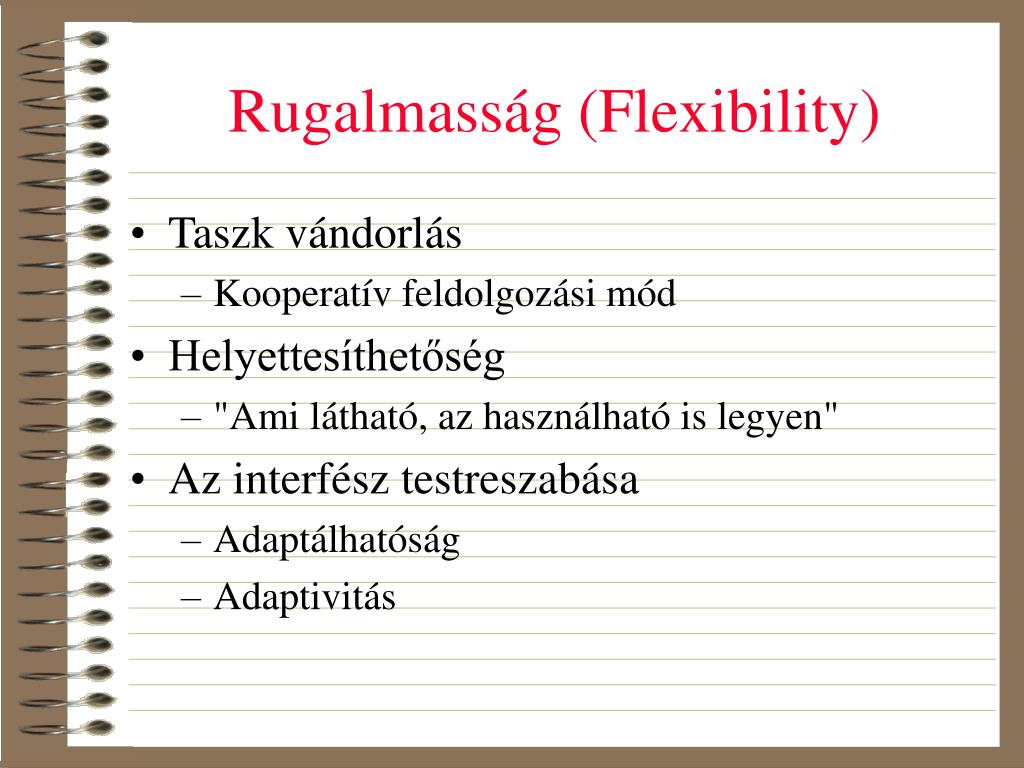 Rugalmasság (Flexibility)

• Taszk vándorlás
– Kooperatív feldolgozási mód
• Helyettesíthetőség
– "Ami látható, az használható is legyen"
• Az interfész testreszabása
– Adaptálhatóság
– Adaptivitás